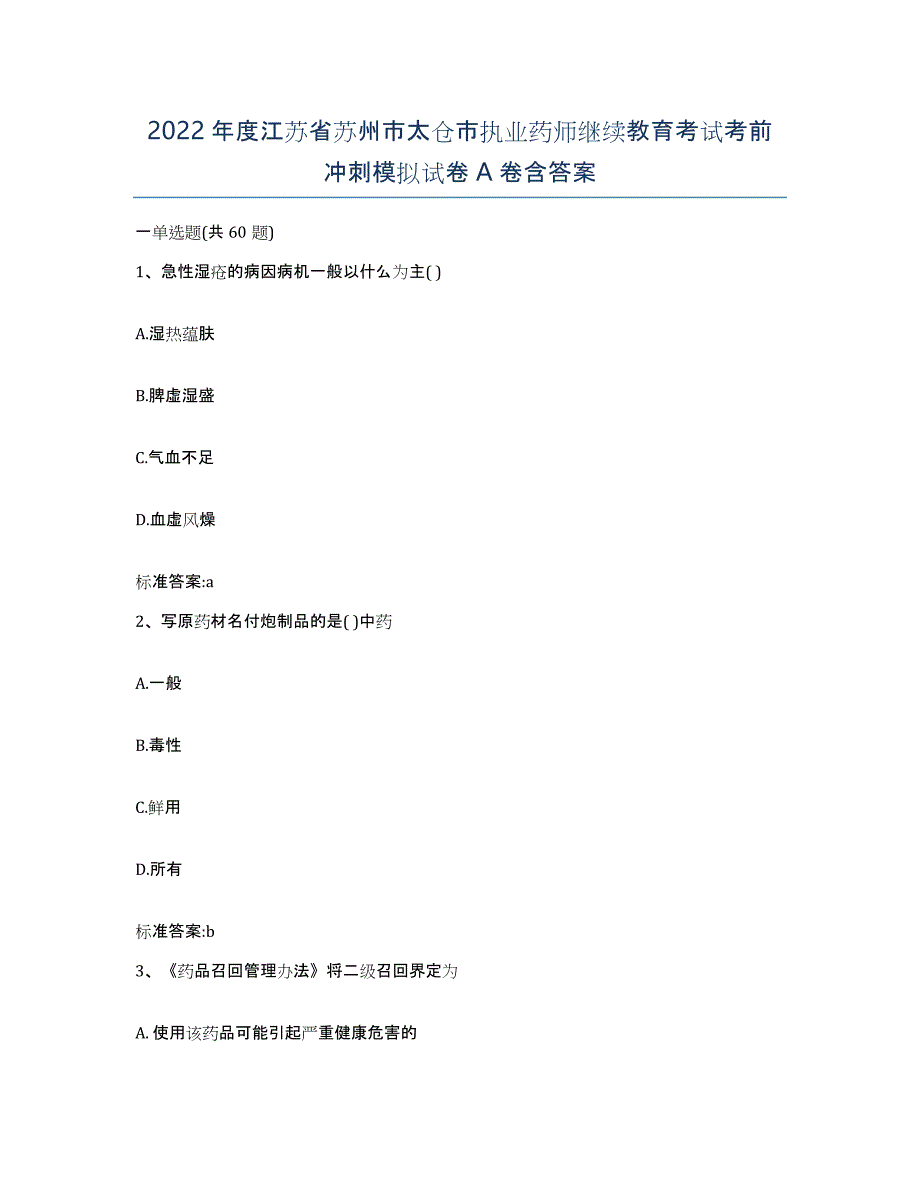 2022年度江苏省苏州市太仓市执业药师继续教育考试考前冲刺模拟试卷A卷含答案

一单选题(共60题)

1、急性湿疮的病因病机一般以什么为主( )

A.湿热蕴肤

B.脾虚湿盛

C.气血不足

D.血虚风燥

标准答案:a

2、写原药材名付炮制品的是( )中药

A.一般

B.毒性

C.鲜用

D.所有

标准答案:b

3、《药品召回管理办法》将二级召回界定为

A.使用该药品可能引起严重健康危害的